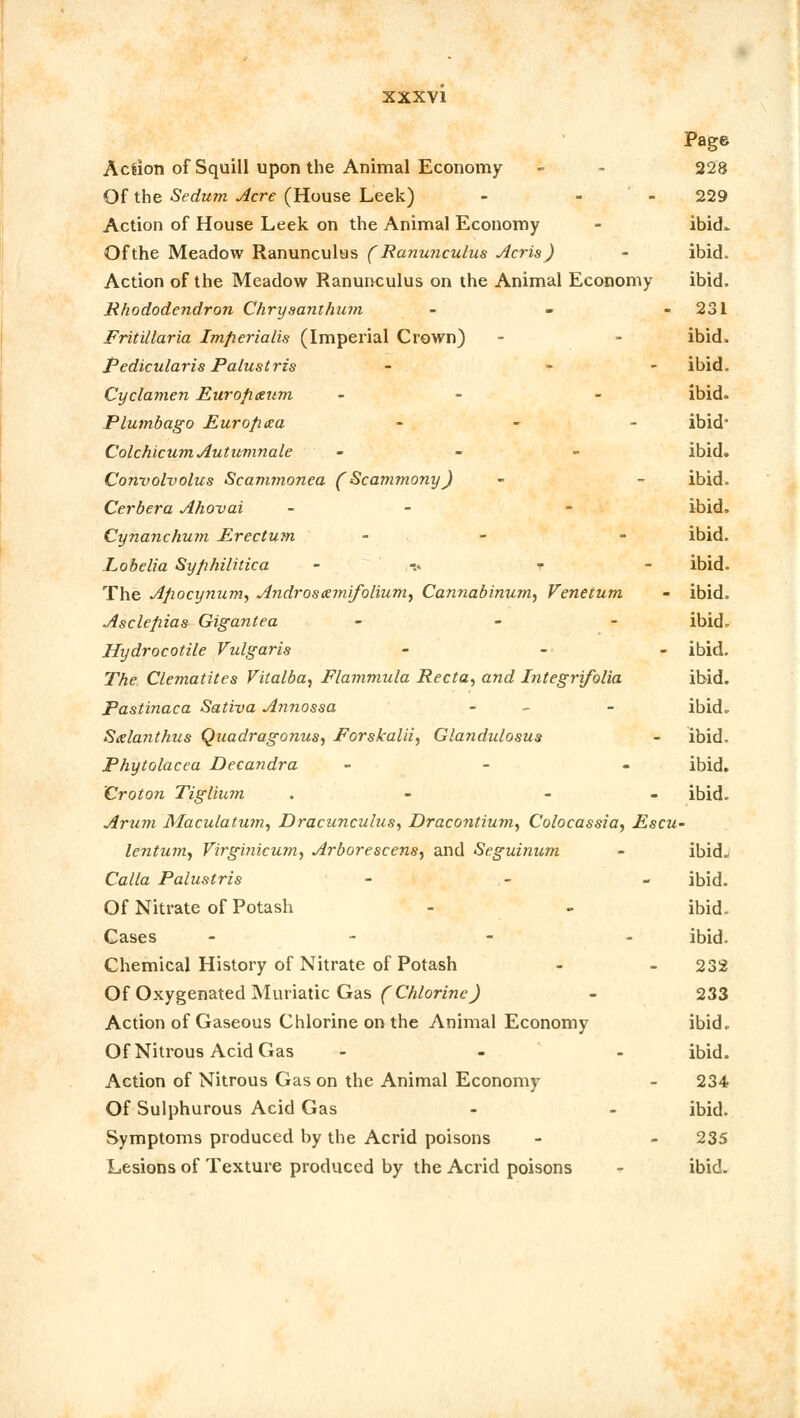 xxxvi

Page

Action of Squill upon the Animal Economy - - 228
Of the Sedum Acre (House Leek) - - - 229
Action of House Leek on the Animal Economy - ibid.
Of the Meadow Ranunculus (Ranunculus Acris) - ibid.
Action of the Meadow Ranunculus on the Animal Economy ibid.
Rhododendron Chrysanthum - - - 231
Fritillaria Imperialis (Imperial Crown) - - ibid.
Pedicularis Palustris - - - ibid.
Cyclamen Europæum - - - ibid.
Plumbago Europæa - - - ibid.
Colchicum Autumnale - - - ibid.
Convolvolus Scammonea (Scammony) - - ibid.
Cerbera Ahovai - - - ibid.
Cynanchum Erectum - - - ibid.
Lobelia Syphilitica - - - - ibid.
The Apocynum, Androsæmifolium, Cannabinum, Venetum - ibid.
Asclepias Gigantea - - - ibid.
Hydrocotile Vulgaris - - - ibid.
The Clematites Vitalba, Flammula Recta, and Integrifolia ibid.
Pastinaca Sativa Annossa - - - ibid.
Sælanthus Quadragonus, Forskalii, Glandulosus - ibid.
Phytolacea Decandra - - - ibid.
Croton Tiglium . - - - ibid.
Arum Maculatum, Dracunculus, Dracontium, Colocassia, Esculentum, Virginicum, Arborescens, and Seguinum - ibid.
Calla Palustris - - - ibid.
Of Nitrate of Potash - - ibid.
Cases - - - - ibid.
Chemical History of Nitrate of Potash - - 232
Of Oxygenated Muriatic Gas (Chlorine) - 233
Action of Gaseous Chlorine on the Animal Economy ibid.
Of Nitrous Acid Gas - - - ibid.
Action of Nitrous Gas on the Animal Economy - 234
Of Sulphurous Acid Gas - - ibid.
Symptoms produced by the Acrid poisons - - 235
Lesions of Texture produced by the Acrid poisons - ibid.